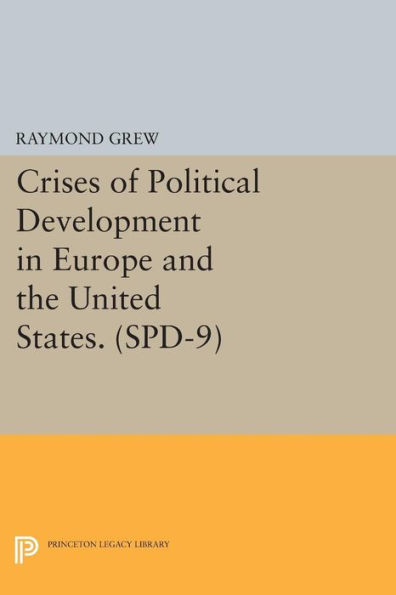 RAYMOND GREW

Crises of Political Development in Europe and the United States. (SPD-9)

PRINCETON LEGACY LIBRARY